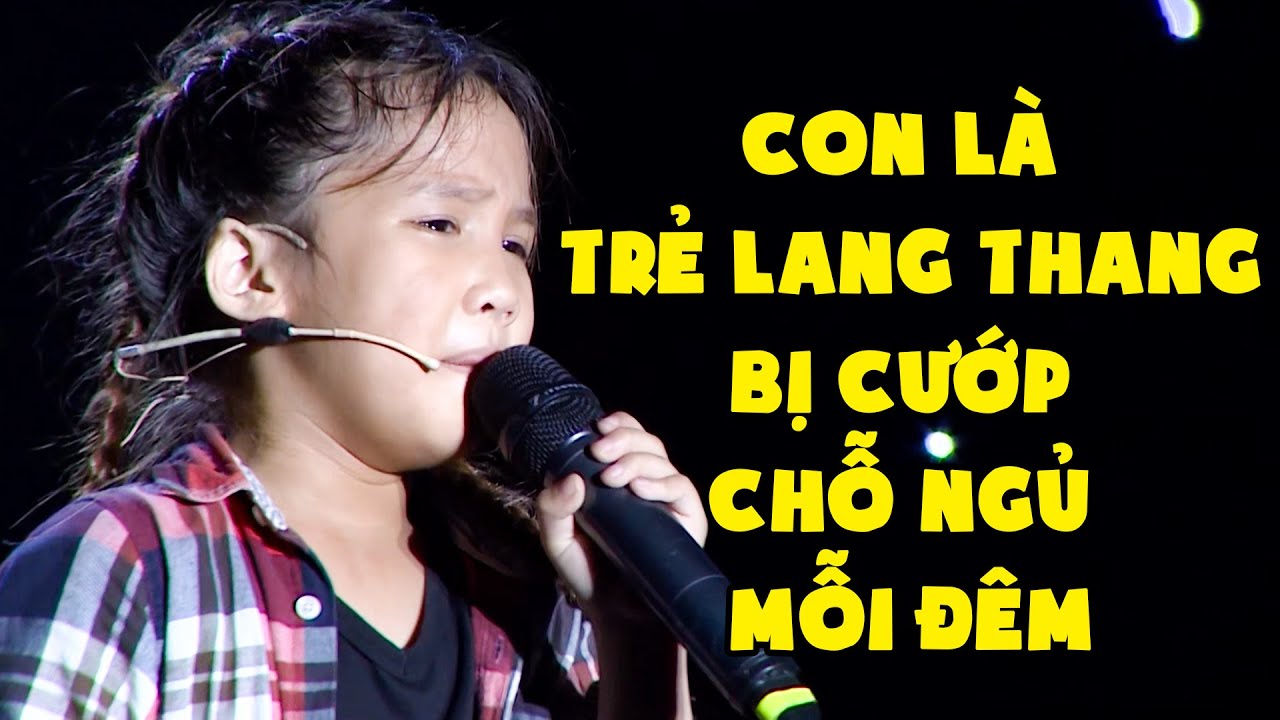 CON LÀ
TRẺ LANG THANG
BỊ CƯỚP
CHỖ NGỦ
MỖI ĐÊM